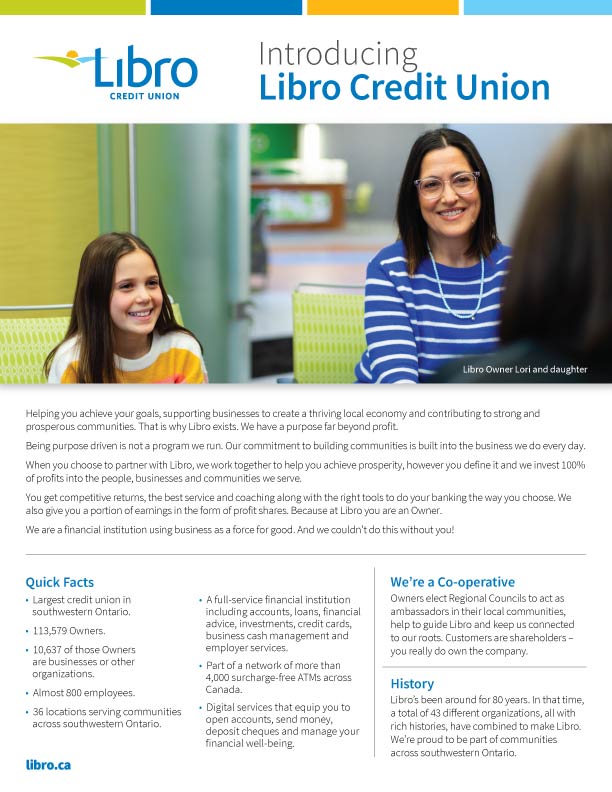 Libro
CREDIT UNION

Introducing
Libro Credit Union

Libro Owner Lori and daughter

Helping you achieve your goals, supporting businesses to create a thriving local economy and contributing to strong and prosperous communities. That is why Libro exists. We have a purpose far beyond profit.

Being purpose driven is not a program we run. Our commitment to building communities is built into the business we do every day.

When you choose to partner with Libro, we work together to help you achieve prosperity, however you define it and we invest 100% of profits into the people, businesses and communities we serve.

You get competitive returns, the best service and coaching along with the right tools to do your banking the way you choose. We also give you a portion of earnings in the form of profit shares. Because at Libro you are an Owner.

We are a financial institution using business as a force for good. And we couldn't do this without you!

Quick Facts

• Largest credit union in southwestern Ontario.
• 113,579 Owners.
• 10,637 of those Owners are businesses or other organizations.
• Almost 800 employees.
• 36 locations serving communities across southwestern Ontario.
• A full-service financial institution including accounts, loans, financial advice, investments, credit cards, business cash management and employer services.
• Part of a network of more than 4,000 surcharge-free ATMs across Canada.
• Digital services that equip you to open accounts, send money, deposit cheques and manage your financial well-being.

We're a Co-operative

Owners elect Regional Councils to act as ambassadors in their local communities, help to guide Libro and keep us connected to our roots. Customers are shareholders – you really do own the company.

History

Libro's been around for 80 years. In that time, a total of 43 different organizations, all with rich histories, have combined to make Libro. We're proud to be part of communities across southwestern Ontario.

libro.ca